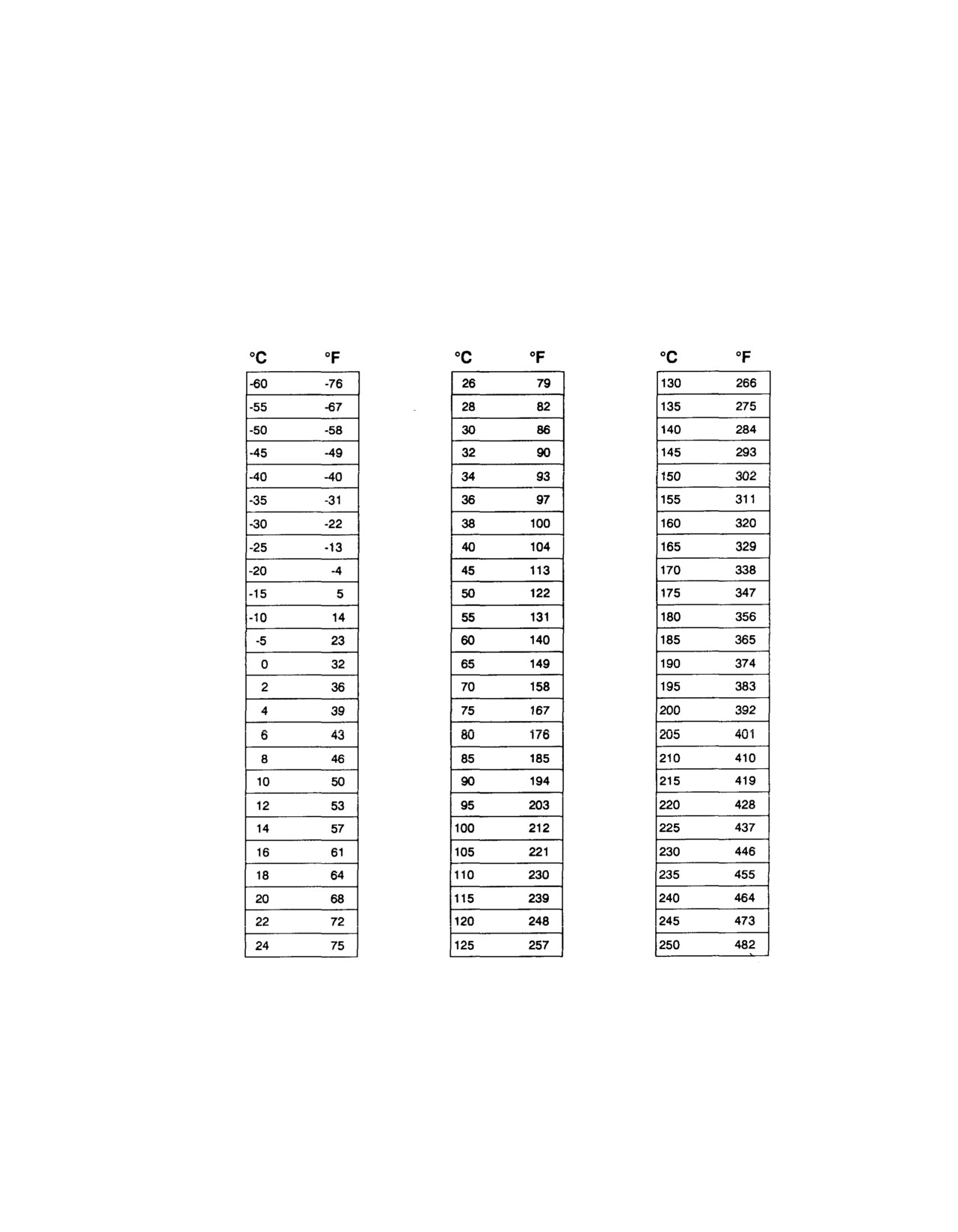 | °C | °F |
|---|---|
| -60 | -76 |
| -55 | -67 |
| -50 | -58 |
| -45 | -49 |
| -40 | -40 |
| -35 | -31 |
| -30 | -22 |
| -25 | -13 |
| -20 | -4 |
| -15 | 5 |
| -10 | 14 |
| -5 | 23 |
| 0 | 32 |
| 2 | 36 |
| 4 | 39 |
| 6 | 43 |
| 8 | 46 |
| 10 | 50 |
| 12 | 53 |
| 14 | 57 |
| 16 | 61 |
| 18 | 64 |
| 20 | 68 |
| 22 | 72 |
| 24 | 75 |

| °C | °F |
|---|---|
| 26 | 79 |
| 28 | 82 |
| 30 | 86 |
| 32 | 90 |
| 34 | 93 |
| 36 | 97 |
| 38 | 100 |
| 40 | 104 |
| 45 | 113 |
| 50 | 122 |
| 55 | 131 |
| 60 | 140 |
| 65 | 149 |
| 70 | 158 |
| 75 | 167 |
| 80 | 176 |
| 85 | 185 |
| 90 | 194 |
| 95 | 203 |
| 100 | 212 |
| 105 | 221 |
| 110 | 230 |
| 115 | 239 |
| 120 | 248 |
| 125 | 257 |

| °C | °F |
|---|---|
| 130 | 266 |
| 135 | 275 |
| 140 | 284 |
| 145 | 293 |
| 150 | 302 |
| 155 | 311 |
| 160 | 320 |
| 165 | 329 |
| 170 | 338 |
| 175 | 347 |
| 180 | 356 |
| 185 | 365 |
| 190 | 374 |
| 195 | 383 |
| 200 | 392 |
| 205 | 401 |
| 210 | 410 |
| 215 | 419 |
| 220 | 428 |
| 225 | 437 |
| 230 | 446 |
| 235 | 455 |
| 240 | 464 |
| 245 | 473 |
| 250 | 482 |